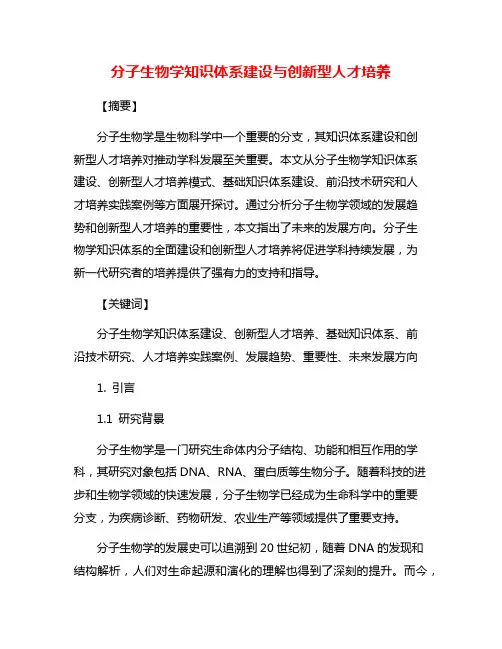 分子生物学知识体系建设与创新型人才培养

【摘要】

分子生物学是生物科学中一个重要的分支，其知识体系建设和创新型人才培养对推动学科发展至关重要。本文从分子生物学知识体系建设、创新型人才培养模式、基础知识体系建设、前沿技术研究和人才培养实践案例等方面展开探讨。通过分析分子生物学领域的发展趋势和创新型人才培养的重要性，本文指出了未来的发展方向。分子生物学知识体系的全面建设和创新型人才培养将促进学科持续发展，为新一代研究者的培养提供了强有力的支持和指导。

【关键词】

分子生物学知识体系建设、创新型人才培养、基础知识体系、前沿技术研究、人才培养实践案例、发展趋势、重要性、未来发展方向

1. 引言

1.1 研究背景

分子生物学是一门研究生命体内分子结构、功能和相互作用的学科，其研究对象包括 DNA、RNA、蛋白质等生物分子。随着科技的进步和生物学领域的快速发展，分子生物学已经成为生命科学中的重要分支，为疾病诊断、药物研发、农业生产等领域提供了重要支持。

分子生物学的发展史可以追溯到 20 世纪初，随着 DNA 的发现和结构解析，人们对生命起源和演化的理解也得到了深刻的提升。而今，